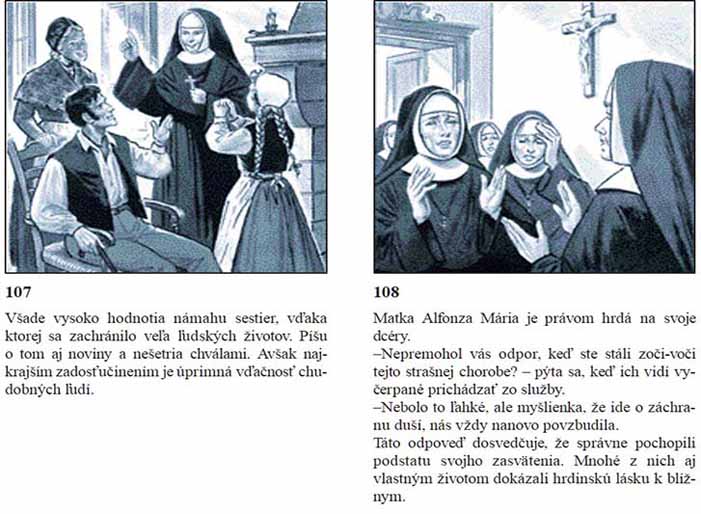 107

Všade vysoko hodnotia námahu sestier, vďaka ktorej sa zachránilo veľa ľudských životov. Píšu o tom aj noviny a nešetria chválami. Avšak najkrajším zadosťučinením je úprimná vďačnosť chudobných ľudí.

108

Matka Alfonza Mária je právom hrdá na svoje dcéry.

–Nepremohol vás odpor, keď ste stáli zoči-voči tejto strašnej chorobe? – pýta sa, keď ich vidí vyčerpané prichádzať zo služby.

–Nebolo to ľahké, ale myšlienka, že ide o záchranu duší, nás vždy nanovo povzbudila.

Táto odpoveď dosvedčuje, že správne pochopili podstatu svojho zasvätenia. Mnohé z nich aj vlastným životom dokázali hrdinskú lásku k blížnym.